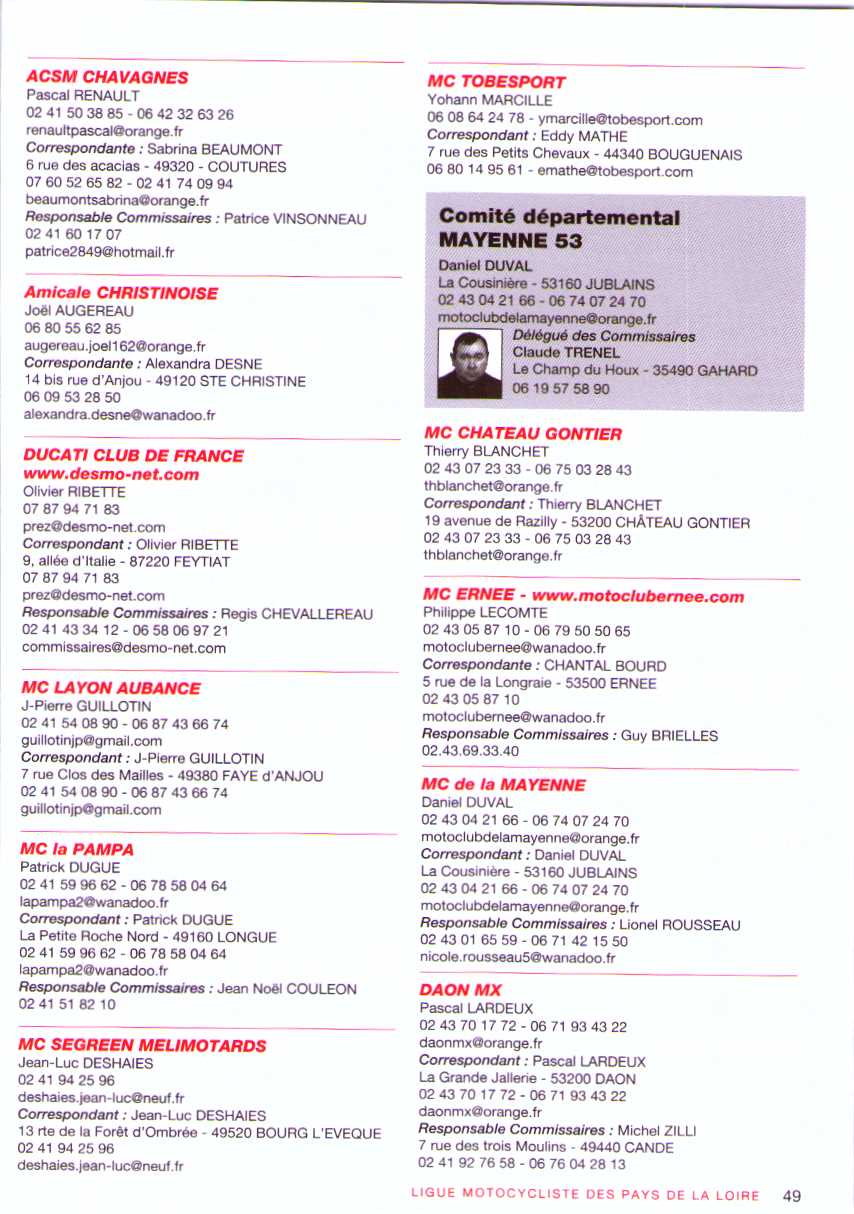 ACSM CHAVAGNES
Pascal RENAULT
02 41 50 38 85 - 06 42 32 63 26
renaultpascal@orange.fr
Correspondante : Sabrina BEAUMONT
6 rue des acacias - 49320 - COUTURES
07 60 52 65 82 - 02 41 74 09 94
beaumontsabrina@orange.fr
Responsable Commissaires : Patrice VINSONNEAU
02 41 60 17 07
patrice2849@hotmail.fr

Amicale CHRISTINOISE
Joël AUGEREAU
06 80 55 62 85
augereau.joel162@orange.fr
Correspondante : Alexandra DESNE
14 bis rue d'Anjou - 49120 STE CHRISTINE
06 09 53 28 50
alexandra.desne@wanadoo.fr

DUCATI CLUB DE FRANCE
www.desmo-net.com
Olivier RIBETTE
07 87 94 71 83
prez@desmo-net.com
Correspondant : Olivier RIBETTE
9, allée d'Italie - 87220 FEYTIAT
07 87 94 71 83
prez@desmo-net.com
Responsable Commissaires : Regis CHEVALLEREAU
02 41 43 34 12 - 06 58 06 97 21
commissaires@desmo-net.com

MC LAYON AUBANCE
J-Pierre GUILLOTIN
02 41 54 08 90 - 06 87 43 66 74
guillotinjp@gmail.com
Correspondant : J-Pierre GUILLOTIN
7 rue Clos des Mailles - 49380 FAYE d'ANJOU
02 41 54 08 90 - 06 87 43 66 74
guillotinjp@gmail.com

MC la PAMPA
Patrick DUGUE
02 41 59 96 62 - 06 78 58 04 64
lapampa2@wanadoo.fr
Correspondant : Patrick DUGUE
La Petite Roche Nord - 49160 LONGUE
02 41 59 96 62 - 06 78 58 04 64
lapampa2@wanadoo.fr
Responsable Commissaires : Jean Noël COULEON
02 41 51 82 10

MC SEGREEN MELIMOTARDS
Jean-Luc DESHAIES
02 41 94 25 96
deshaies.jean-luc@neuf.fr
Correspondant : Jean-Luc DESHAIES
13 rte de la Forêt d'Ombrée - 49520 BOURG L'EVEQUE
02 41 94 25 96
deshaies.jean-luc@neuf.fr

MC TOBESPORT
Yohann MARCILLE
06 08 64 24 78 - ymarcille@tobesport.com
Correspondant : Eddy MATHE
7 rue des Petits Chevaux - 44340 BOUGUENAIS
06 80 14 95 61 - emathe@tobesport.com

Comité départemental
MAYENNE 53
Daniel DUVAL
La Cousinière - 53160 JUBLAINS
02 43 04 21 66 - 06 74 07 24 70
motoclubdelamayenne@orange.fr
Délégué des Commissaires
Claude TRENEL
Le Champ du Houx - 35490 GAHARD
06 19 57 58 90

MC CHATEAU GONTIER
Thierry BLANCHET
02 43 07 23 33 - 06 75 03 28 43
thblanchet@orange.fr
Correspondant : Thierry BLANCHET
19 avenue de Razilly - 53200 CHÂTEAU GONTIER
02 43 07 23 33 - 06 75 03 28 43
thblanchet@orange.fr

MC ERNEE - www.motoclubernee.com
Philippe LECOMTE
02 43 05 87 10 - 06 79 50 50 65
motoclubernee@wanadoo.fr
Correspondante : CHANTAL BOURD
5 rue de la Longraie - 53500 ERNEE
02 43 05 87 10
motoclubernee@wanadoo.fr
Responsable Commissaires : Guy BRIELLES
02.43.69.33.40

MC de la MAYENNE
Daniel DUVAL
02 43 04 21 66 - 06 74 07 24 70
motoclubdelamayenne@orange.fr
Correspondant : Daniel DUVAL
La Cousinière - 53160 JUBLAINS
02 43 04 21 66 - 06 74 07 24 70
motoclubdelamayenne@orange.fr
Responsable Commissaires : Lionel ROUSSEAU
02 43 01 65 59 - 06 71 42 15 50
nicole.rousseau5@wanadoo.fr

DAON MX
Pascal LARDEUX
02 43 70 17 72 - 06 71 93 43 22
daonmx@orange.fr
Correspondant : Pascal LARDEUX
La Grande Jallerie - 53200 DAON
02 43 70 17 72 - 06 71 93 43 22
daonmx@orange.fr
Responsable Commissaires : Michel ZILLI
7 rue des trois Moulins - 49440 CANDE
02 41 92 76 58 - 06 76 04 28 13

LIGUE MOTOCYCLISTE DES PAYS DE LA LOIRE 49